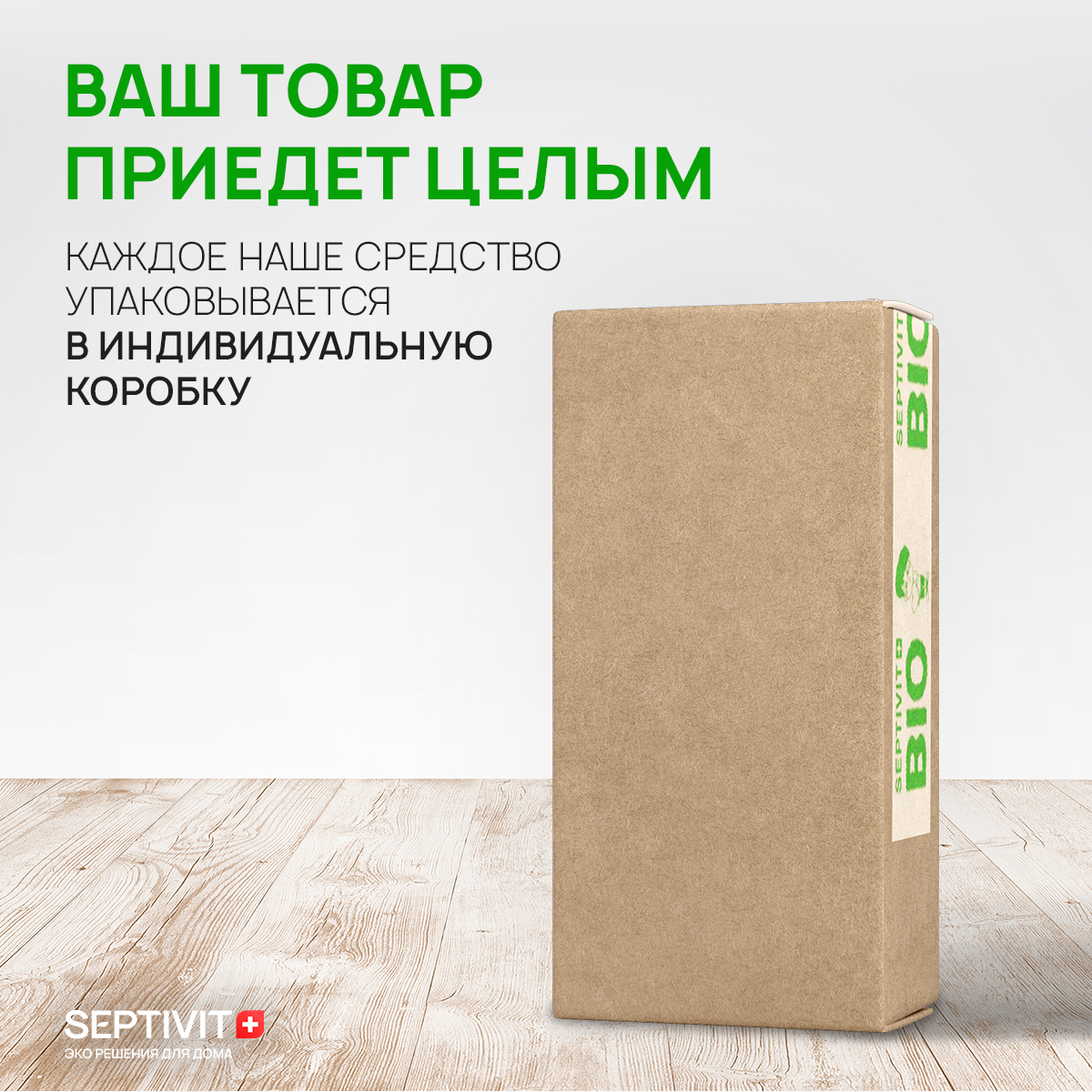 ВАШ ТОВАР ПРИЕДЕТ ЦЕЛЫМ

КАЖДОЕ НАШЕ СРЕДСТВО УПАКОВЫВАЕТСЯ В ИНДИВИДУАЛЬНУЮ КОРОБКУ

SEPTIVIT BIO

SEPTIVIT BIO

SEPTIVIT
ЭКО РЕШЕНИЯ ДЛЯ ДОМА